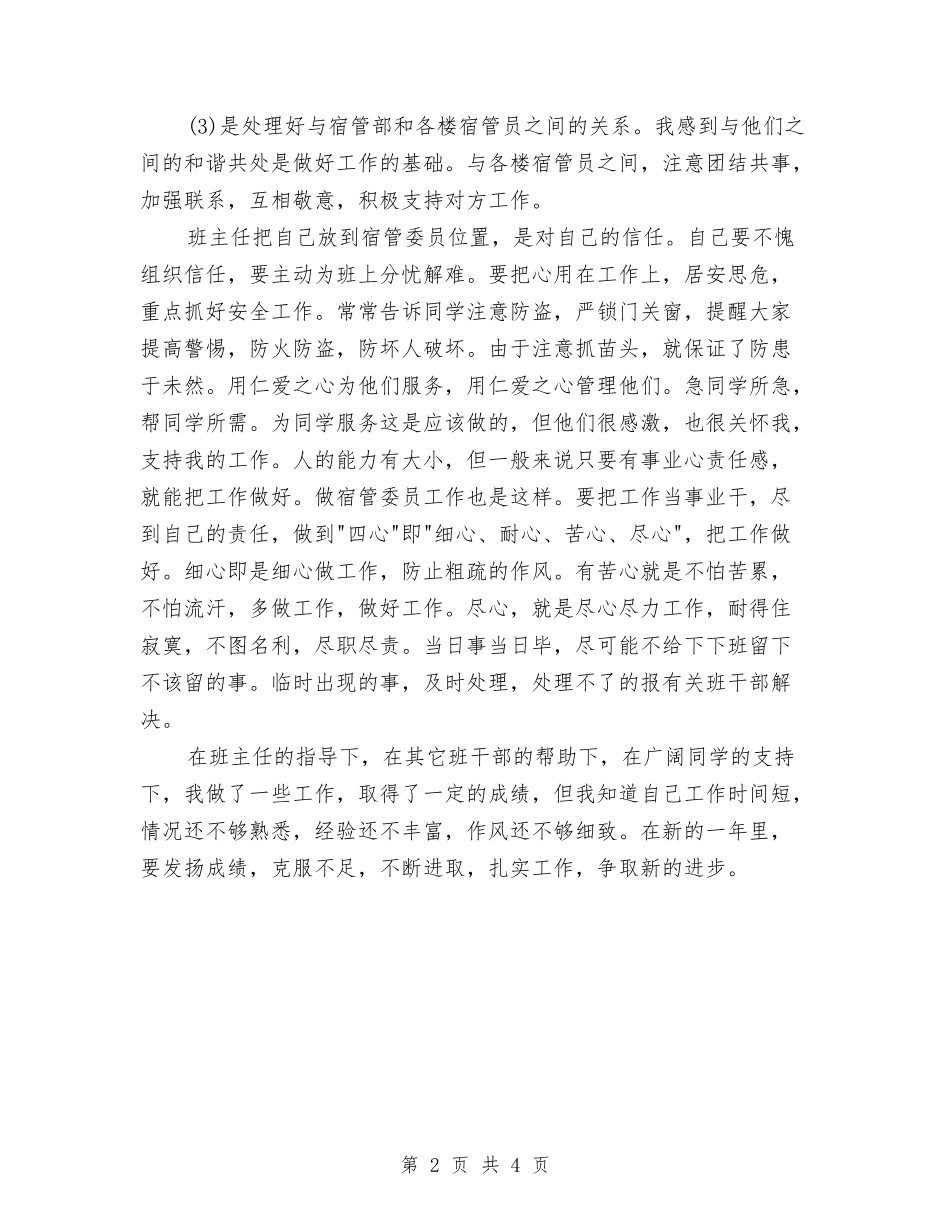 (3)是处理好与宿管部和各楼宿管员之间的关系。我感到与他们之间的和谐共处是做好工作的基础。与各楼宿管员之间，注意团结共事，加强联系，互相敬意，积极支持对方工作。

班主任把自己放到宿管委员位置，是对自己的信任。自己要不愧组织信任，要主动为班上分忧解难。要把心用在工作上，居安思危，重点抓好安全工作。常常告诉同学注意防盗，严锁门关窗，提醒大家提高警惕，防火防盗，防坏人破坏。由于注意抓苗头，就保证了防患于未然。用仁爱之心为他们服务，用仁爱之心管理他们。急同学所急，帮同学所需。为同学服务这是应该做的，但他们很感激，也很关怀我，支持我的工作。人的能力有大小，但一般来说只要有事业心责任感，就能把工作做好。做宿管委员工作也是这样。要把工作当事业干，尽到自己的责任，做到"四心"即"细心、耐心、苦心、尽心"，把工作做好。细心即是细心做工作，防止粗疏的作风。有苦心就是不怕苦累，不怕流汗，多做工作，做好工作。尽心，就是尽心尽力工作，耐得住寂寞，不图名利，尽职尽责。当日事当日毕，尽可能不给下下班留下不该留的事。临时出现的事，及时处理，处理不了的报有关班干部解决。

在班主任的指导下，在其它班干部的帮助下，在广阔同学的支持下，我做了一些工作，取得了一定的成绩，但我知道自己工作时间短，情况还不够熟悉，经验还不丰富，作风还不够细致。在新的一年里，要发扬成绩，克服不足，不断进取，扎实工作，争取新的进步。

第 2 页 共 4 页